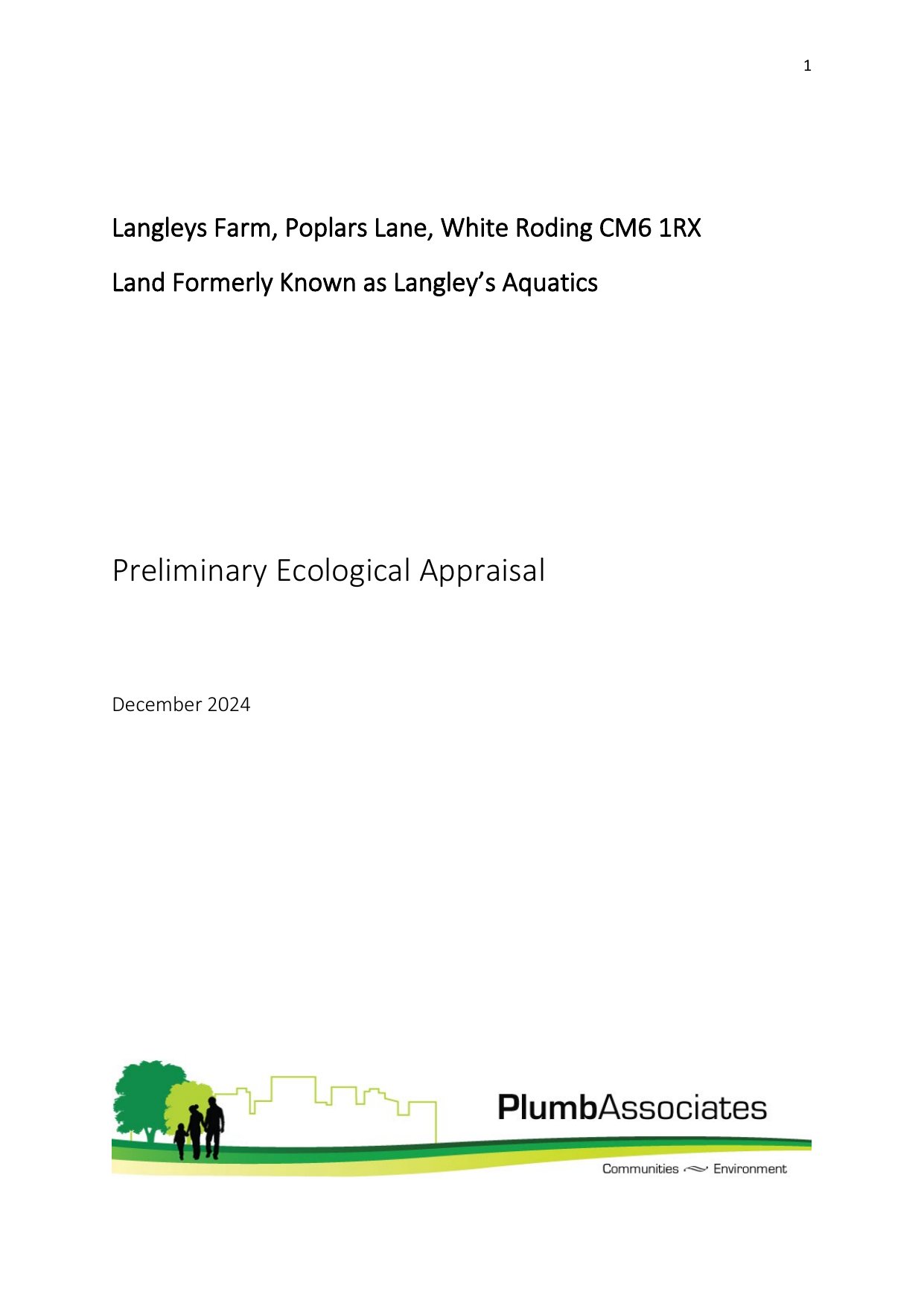 1

Langleys Farm, Poplars Lane, White Roding CM6 1RX

Land Formerly Known as Langley's Aquatics

Preliminary Ecological Appraisal

December 2024

PlumbAssociates

Communities Environment